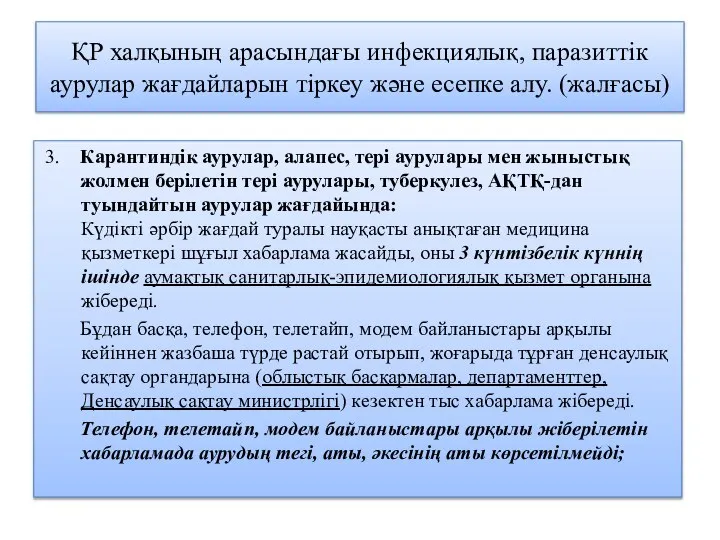 ҚР халқының арасындағы инфекциялық, паразиттік аурулар жағдайларын тіркеу және есепке алу. (жалғасы)

3. Карантиндік аурулар, алапес, тері аурулары мен жыныстық жолмен берілетін тері аурулары, туберкулез, АҚТҚ-дан туындайтын аурулар жағдайында:
Күдікті әрбір жағдай туралы науқасты анықтаған медицина қызметкері шұғыл хабарлама жасайды, оны 3 күнтізбелік күннің ішінде аумақтық санитарлық-эпидемиологиялық қызмет органына жібереді.

Бұдан басқа, телефон, телетайп, модем байланыстары арқылы кейіннен жазбаша түрде растай отырып, жоғарыда тұрған денсаулық сақтау органдарына (облыстық басқармалар, департаменттер, Денсаулық сақтау министрлігі) кезектен тыс хабарлама жібереді.

Телефон, телетайп, модем байланыстары арқылы жіберілетін хабарламада аурудың тегі, аты, әкесінің аты көрсетілмейді;